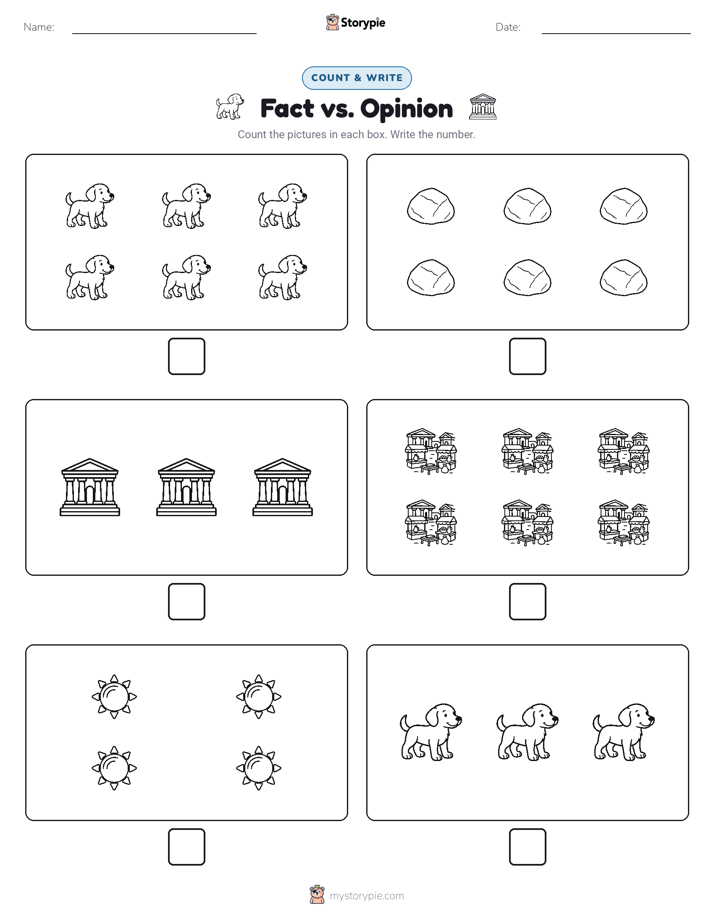 Name: Storypie Date:

COUNT & WRITE

Fact vs. Opinion

Count the pictures in each box. Write the number.

mystorypie.com